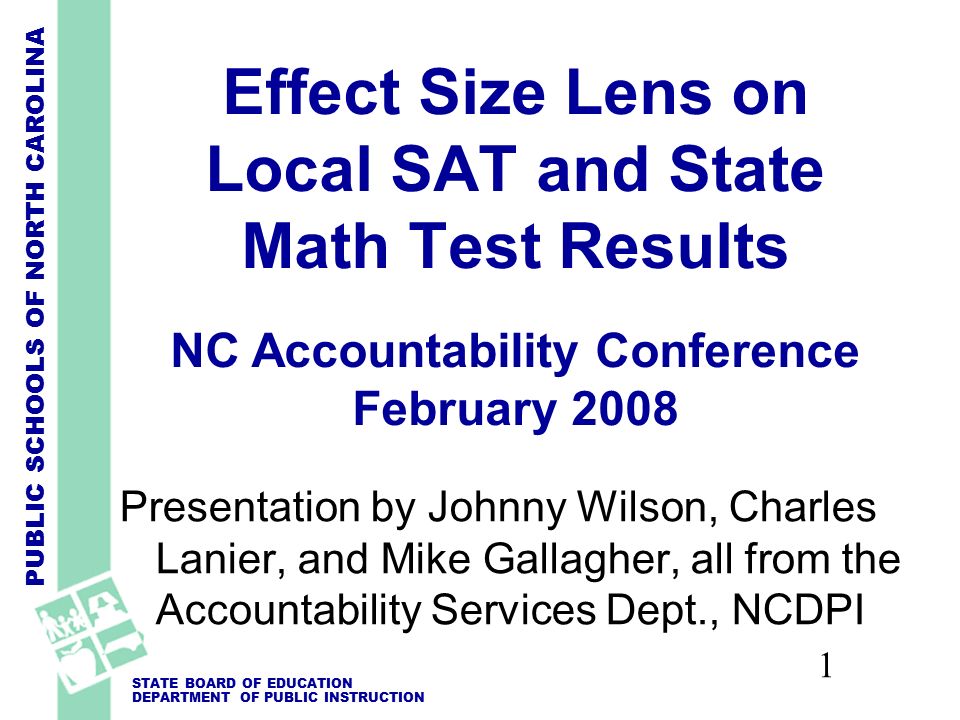 PUBLIC SCHOOLS OF NORTH CAROLINA

Effect Size Lens on Local SAT and State Math Test Results

NC Accountability Conference February 2008

Presentation by Johnny Wilson, Charles Lanier, and Mike Gallagher, all from the Accountability Services Dept., NCDPI

1

STATE BOARD OF EDUCATION
DEPARTMENT OF PUBLIC INSTRUCTION